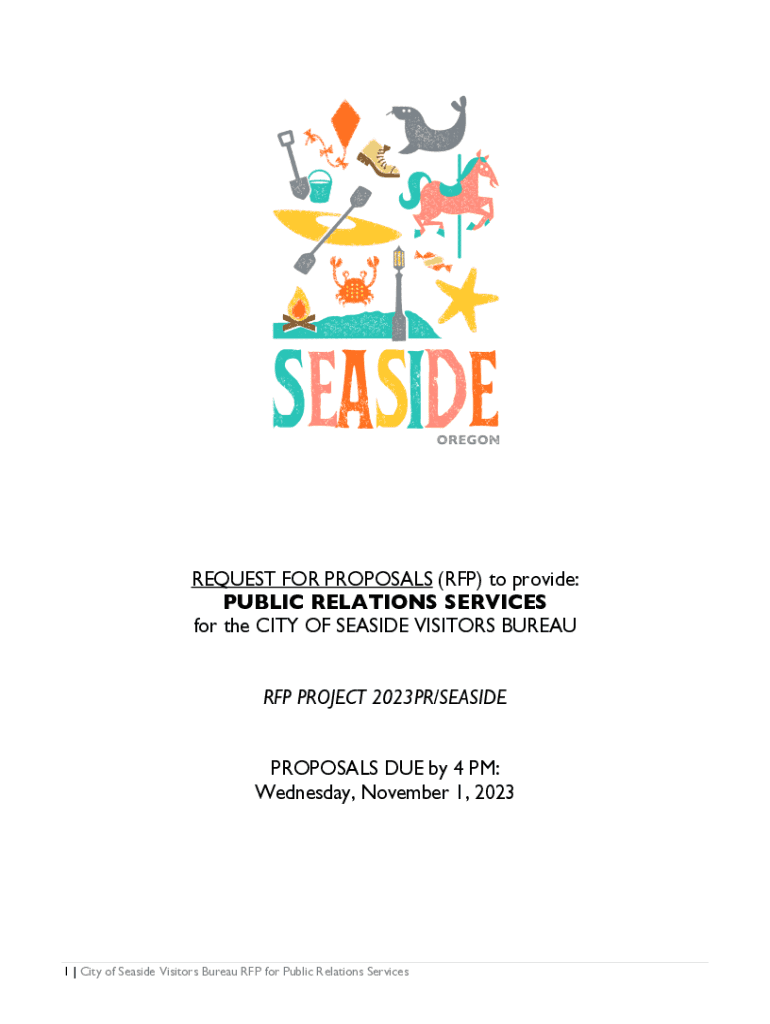 SEASIDE
OREGON

REQUEST FOR PROPOSALS (RFP) to provide:
PUBLIC RELATIONS SERVICES
for the CITY OF SEASIDE VISITORS BUREAU

RFP PROJECT 2023PR/SEASIDE

PROPOSALS DUE by 4 PM:
Wednesday, November 1, 2023

1 | City of Seaside Visitors Bureau RFP for Public Relations Services